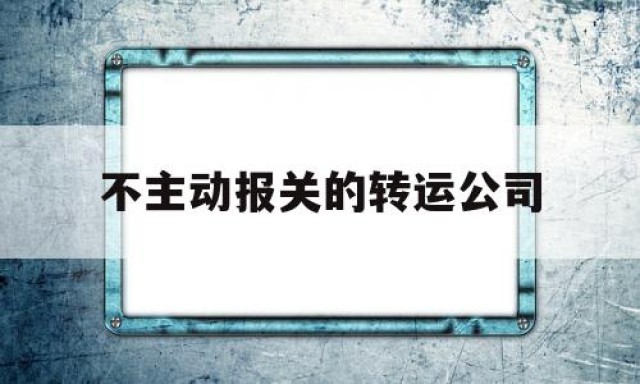 不主动报关的转运公司